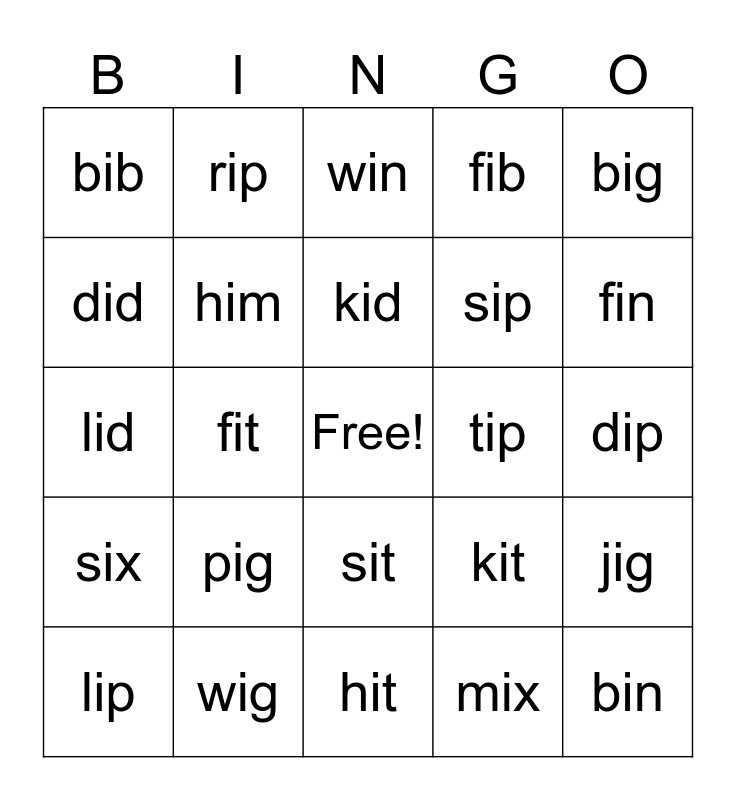 | B | I | N | G | O |
|---|---|---|---|---|
| bib | rip | win | fib | big |
| did | him | kid | sip | fin |
| lid | fit | Free! | tip | dip |
| six | pig | sit | kit | jig |
| lip | wig | hit | mix | bin |